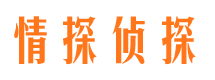 情探侦探